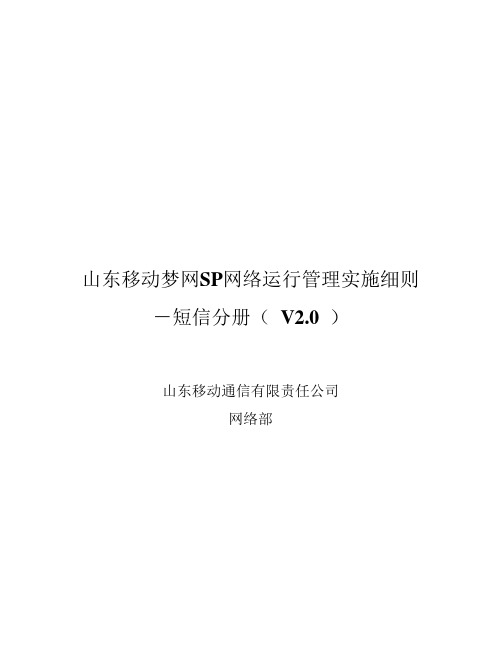 山东移动梦网SP网络运行管理实施细则
－短信分册（ V2.0 ）

山东移动通信有限责任公司
网络部